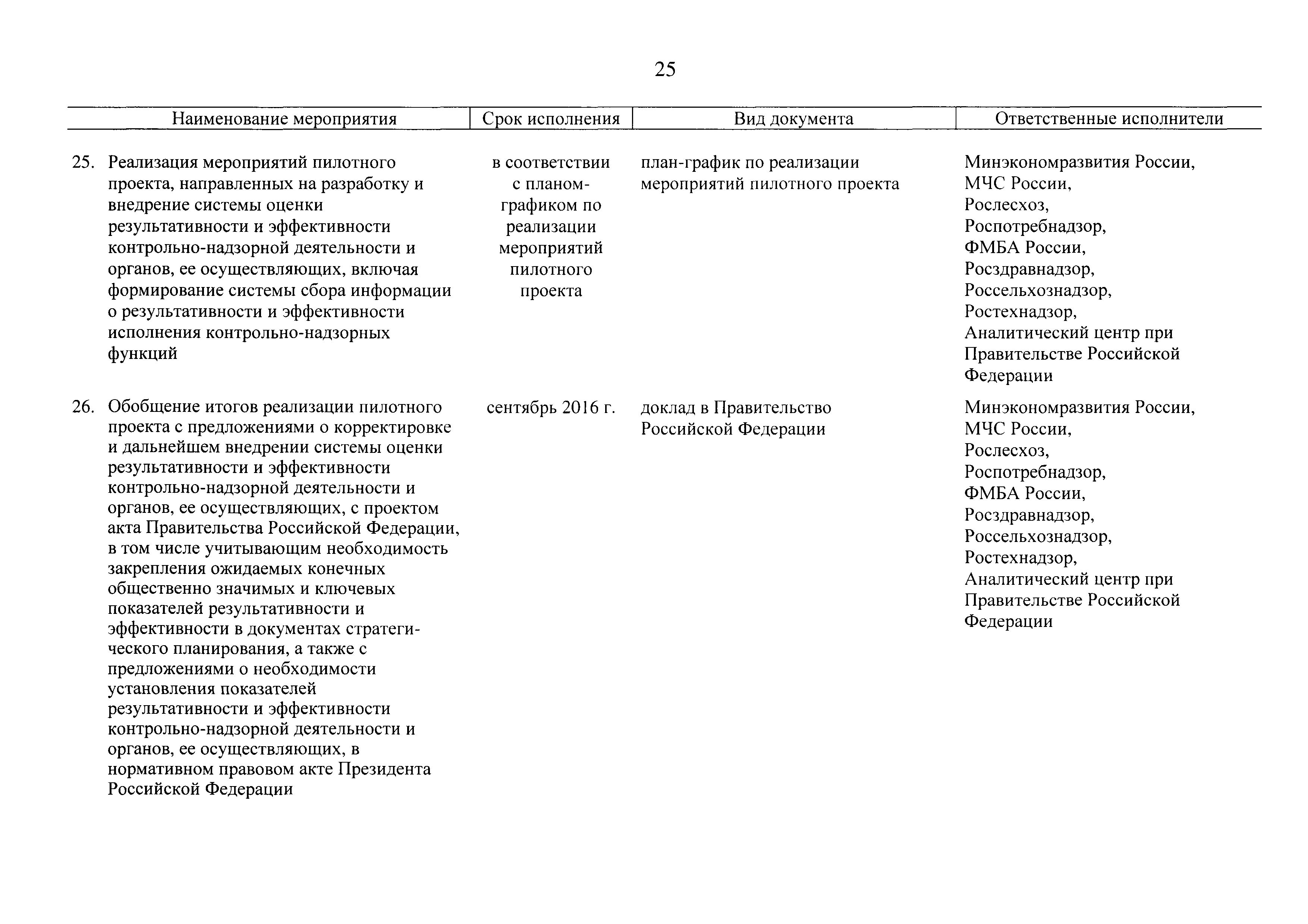 25

| Наименование мероприятия | Срок исполнения | Вид документа | Ответственные исполнители |
|---|---|---|---|
| 25. Реализация мероприятий пилотного проекта, направленных на разработку и внедрение системы оценки результативности и эффективности контрольно-надзорной деятельности и органов, ее осуществляющих, включая формирование системы сбора информации о результативности и эффективности исполнения контрольно-надзорных функций | в соответствии с планом-графиком по реализации мероприятий пилотного проекта | план-график по реализации мероприятий пилотного проекта | Минэкономразвития России, МЧС России, Рослесхоз, Роспотребнадзор, ФМБА России, Росздравнадзор, Россельхознадзор, Ростехнадзор, Аналитический центр при Правительстве Российской Федерации |
| 26. Обобщение итогов реализации пилотного проекта с предложениями о корректировке и дальнейшем внедрении системы оценки результативности и эффективности контрольно-надзорной деятельности и органов, ее осуществляющих, с проектом акта Правительства Российской Федерации, в том числе учитывающим необходимость закрепления ожидаемых конечных общественно значимых и ключевых показателей результативности и эффективности в документах стратегического планирования, а также с предложениями о необходимости установления показателей результативности и эффективности контрольно-надзорной деятельности и органов, ее осуществляющих, в нормативном правовом акте Президента Российской Федерации | сентябрь 2016 г. | доклад в Правительство Российской Федерации | Минэкономразвития России, МЧС России, Рослесхоз, Роспотребнадзор, ФМБА России, Росздравнадзор, Россельхознадзор, Ростехнадзор, Аналитический центр при Правительстве Российской Федерации |